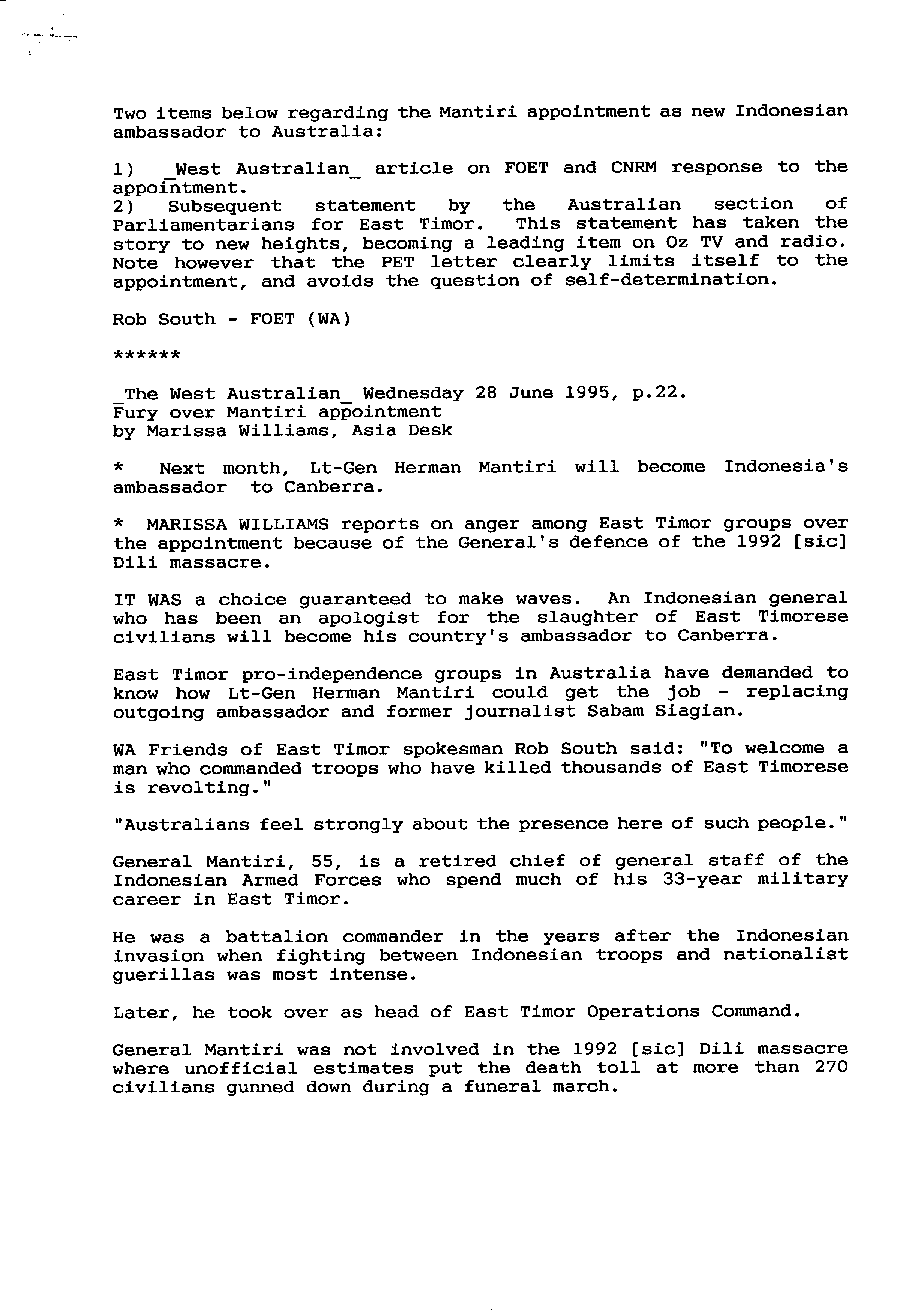 Two items below regarding the Mantiri appointment as new Indonesian ambassador to Australia:

1) _West Australian_ article on FOET and CNRM response to the appointment.
2) Subsequent statement by the Australian section of Parliamentarians for East Timor. This statement has taken the story to new heights, becoming a leading item on Oz TV and radio. Note however that the PET letter clearly limits itself to the appointment, and avoids the question of self-determination.

Rob South - FOET (WA)

******

_The West Australian_ Wednesday 28 June 1995, p.22.
Fury over Mantiri appointment
by Marissa Williams, Asia Desk

* Next month, Lt-Gen Herman Mantiri will become Indonesia's ambassador to Canberra.

* MARISSA WILLIAMS reports on anger among East Timor groups over the appointment because of the General's defence of the 1992 [sic] Dili massacre.

IT WAS a choice guaranteed to make waves. An Indonesian general who has been an apologist for the slaughter of East Timorese civilians will become his country's ambassador to Canberra.

East Timor pro-independence groups in Australia have demanded to know how Lt-Gen Herman Mantiri could get the job - replacing outgoing ambassador and former journalist Sabam Siagian.

WA Friends of East Timor spokesman Rob South said: "To welcome a man who commanded troops who have killed thousands of East Timorese is revolting."

"Australians feel strongly about the presence here of such people."

General Mantiri, 55, is a retired chief of general staff of the Indonesian Armed Forces who spend much of his 33-year military career in East Timor.

He was a battalion commander in the years after the Indonesian invasion when fighting between Indonesian troops and nationalist guerillas was most intense.

Later, he took over as head of East Timor Operations Command.

General Mantiri was not involved in the 1992 [sic] Dili massacre where unofficial estimates put the death toll at more than 270 civilians gunned down during a funeral march.